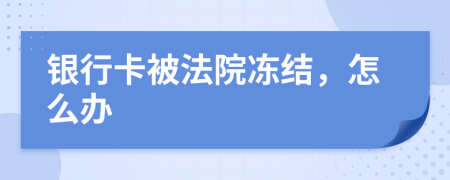 银行卡被法院冻结，怎么办